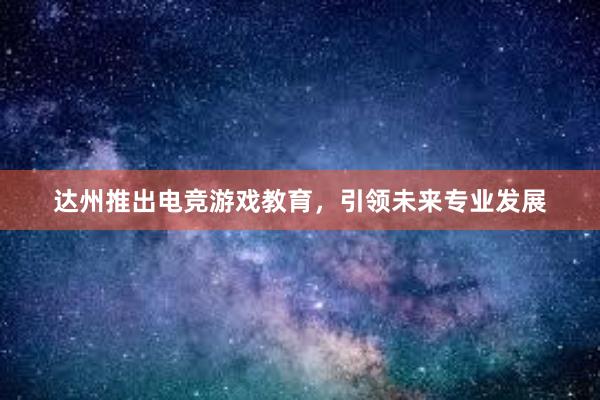 达州推出电竞游戏教育，引领未来专业发展